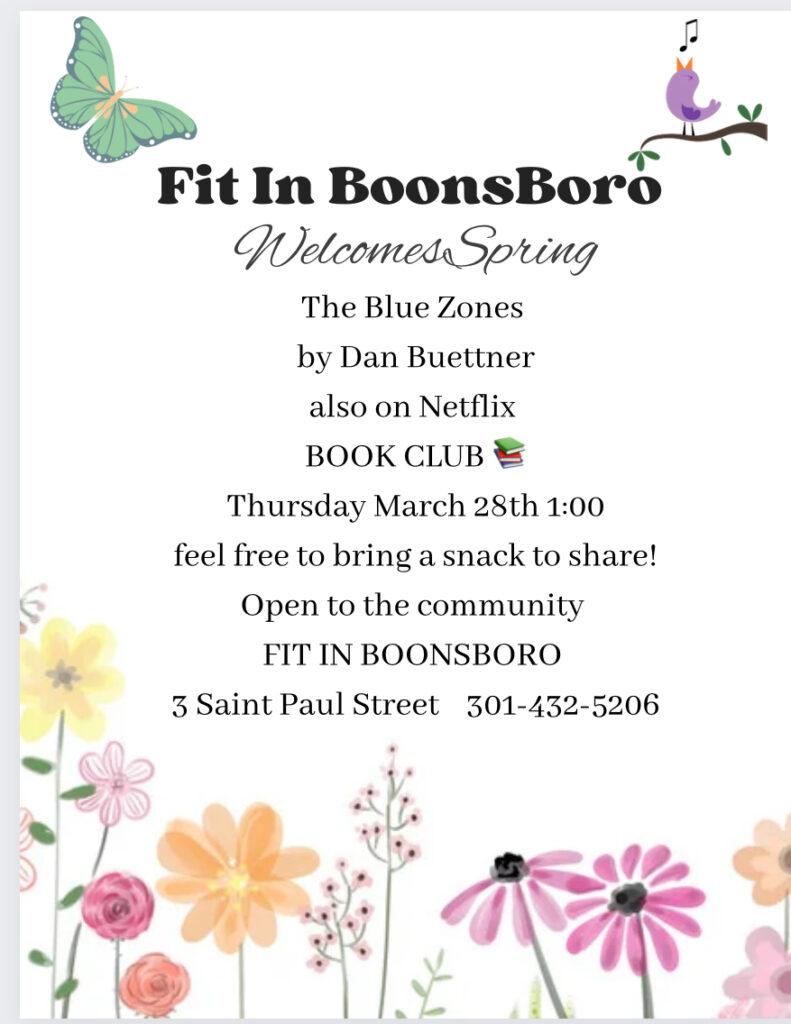 Fit In BoonsBoro

Welcomes Spring

The Blue Zones

by Dan Buettner

also on Netflix

BOOK CLUB 📚

Thursday March 28th 1:00

feel free to bring a snack to share!

Open to the community

FIT IN BOONSBORO

3 Saint Paul Street 301-432-5206